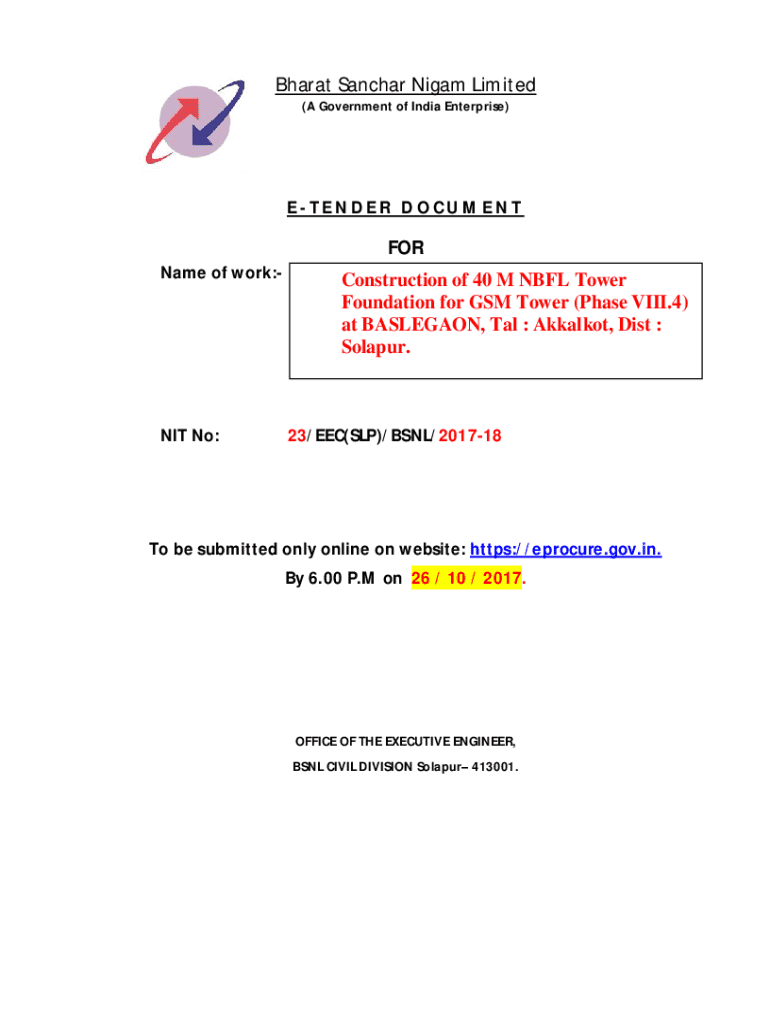 Bharat Sanchar Nigam Limited
(A Government of India Enterprise)

E-TENDER DOCUMENT

FOR

Name of work:-

Construction of 40 M NBFL Tower Foundation for GSM Tower (Phase VIII.4) at BASLEGAON, Tal : Akkalkot, Dist : Solapur.

NIT No: 23/EEC(SLP)/BSNL/2017-18

To be submitted only online on website: https://eprocure.gov.in.
By 6.00 P.M on 26 / 10 / 2017.

OFFICE OF THE EXECUTIVE ENGINEER,
BSNL CIVIL DIVISION Solapur– 413001.